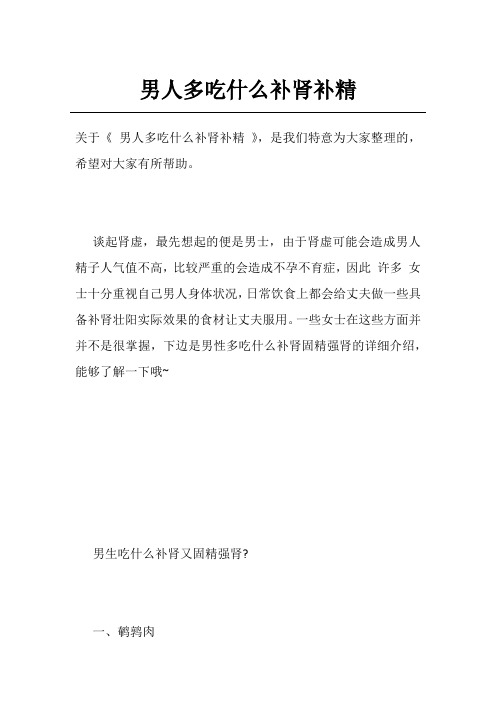 男人多吃什么补肾补精

关于《 男人多吃什么补肾补精 》，是我们特意为大家整理的，希望对大家有所帮助。

谈起肾虚，最先想起的便是男士，由于肾虚可能会造成男人精子人气值不高，比较严重的会造成不孕不育症，因此 许多 女士十分重视自己男人身体状况，日常饮食上都会给丈夫做一些具备补肾壮阳实际效果的食材让丈夫服用。一些女士在这些方面并并不是很掌握，下边是男性多吃什么补肾固精强肾的详细介绍，能够了解一下哦~

男生吃什么补肾又固精强肾?

一、鹌鹑肉